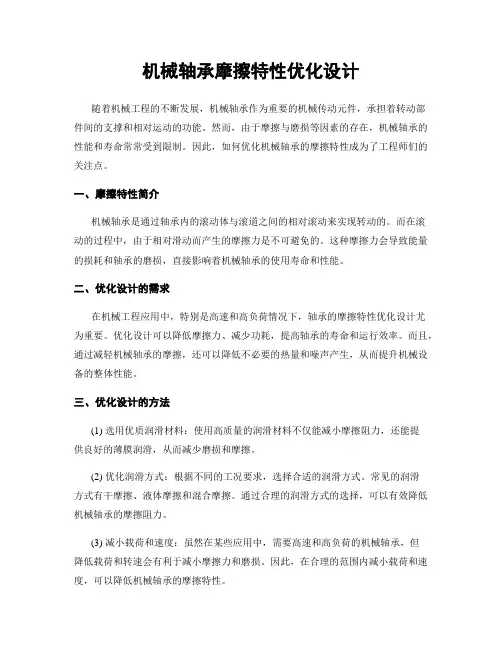 机械轴承摩擦特性优化设计

随着机械工程的不断发展，机械轴承作为重要的机械传动元件，承担着转动部件间的支撑和相对运动的功能。然而，由于摩擦与磨损等因素的存在，机械轴承的性能和寿命常常受到限制。因此，如何优化机械轴承的摩擦特性成为了工程师们的关注点。

一、摩擦特性简介

机械轴承是通过轴承内的滚动体与滚道之间的相对滚动来实现转动的。而在滚动的过程中，由于相对滑动而产生的摩擦力是不可避免的。这种摩擦力会导致能量的损耗和轴承的磨损，直接影响着机械轴承的使用寿命和性能。

二、优化设计的需求

在机械工程应用中，特别是高速和高负荷情况下，轴承的摩擦特性优化设计尤为重要。优化设计可以降低摩擦力、减少功耗，提高轴承的寿命和运行效率。而且，通过减轻机械轴承的摩擦，还可以降低不必要的热量和噪声产生，从而提升机械设备的整体性能。

三、优化设计的方法

(1) 选用优质润滑材料：使用高质量的润滑材料不仅能减小摩擦阻力，还能提供良好的薄膜润滑，从而减少磨损和摩擦。

(2) 优化润滑方式：根据不同的工况要求，选择合适的润滑方式。常见的润滑方式有干摩擦、液体摩擦和混合摩擦。通过合理的润滑方式的选择，可以有效降低机械轴承的摩擦阻力。

(3) 减小载荷和速度：虽然在某些应用中，需要高速和高负荷的机械轴承，但降低载荷和转速会有利于减小摩擦力和磨损。因此，在合理的范围内减小载荷和速度，可以降低机械轴承的摩擦特性。